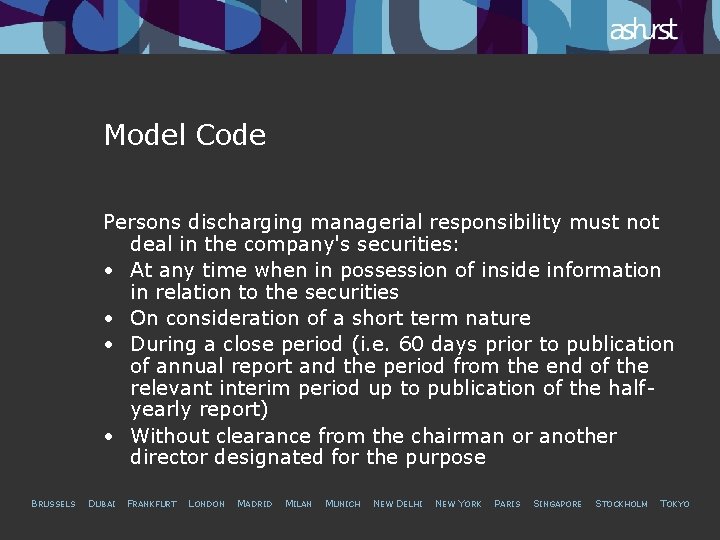 ashurst

Model Code

Persons discharging managerial responsibility must not deal in the company's securities:

• At any time when in possession of inside information in relation to the securities
• On consideration of a short term nature
• During a close period (i.e. 60 days prior to publication of annual report and the period from the end of the relevant interim period up to publication of the half-yearly report)
• Without clearance from the chairman or another director designated for the purpose

BRUSSELS DUBAI FRANKFURT LONDON MADRID MILAN MUNICH NEW DELHI NEW YORK PARIS SINGAPORE STOCKHOLM TOKYO